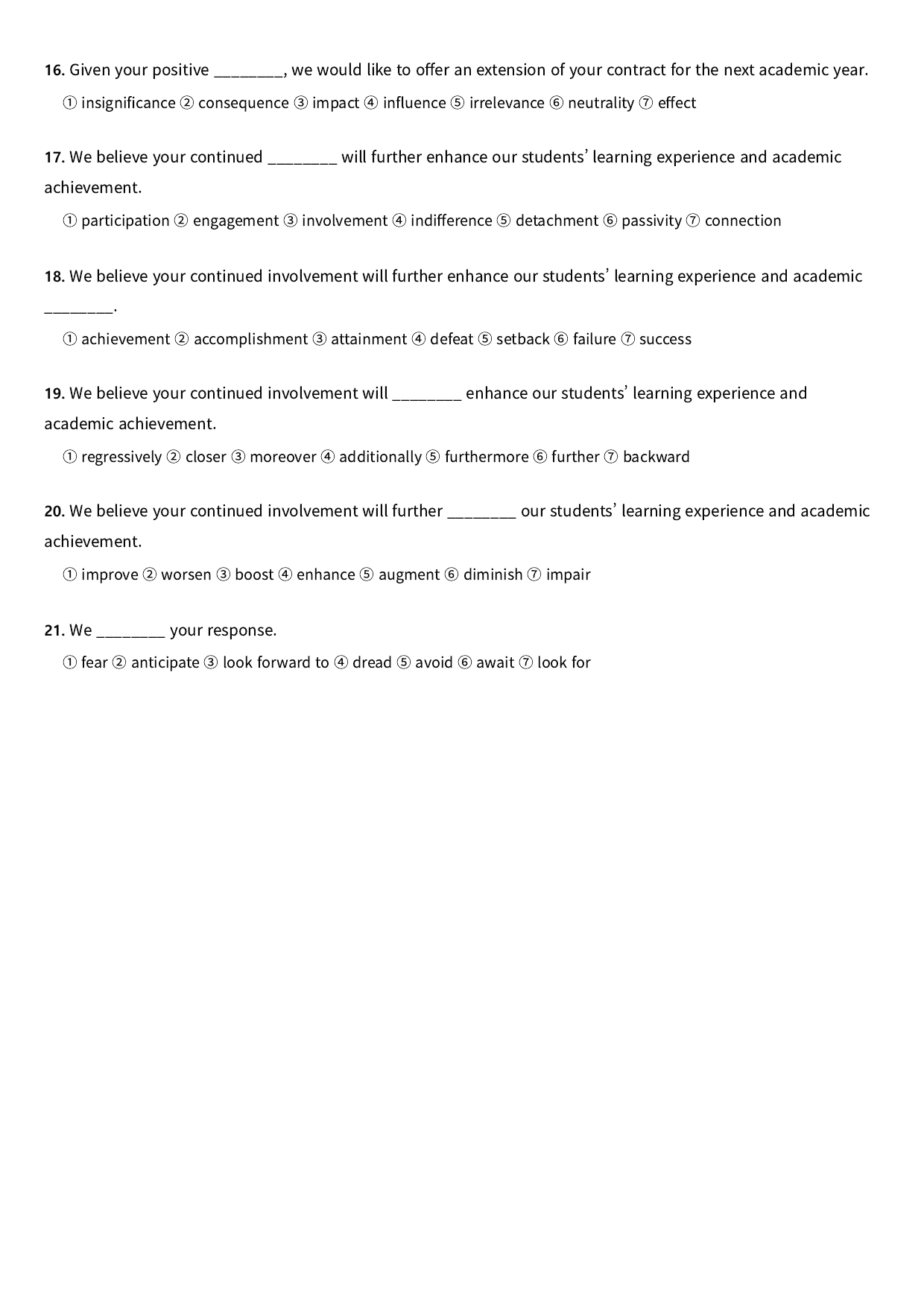 16. Given your positive ____, we would like to offer an extension of your contract for the next academic year.

① insignificance ② consequence ③ impact ④ influence ⑤ irrelevance ⑥ neutrality ⑦ effect

17. We believe your continued ____ will further enhance our students' learning experience and academic achievement.

① participation ② engagement ③ involvement ④ indifference ⑤ detachment ⑥ passivity ⑦ connection

18. We believe your continued involvement will further enhance our students' learning experience and academic ____.

① achievement ② accomplishment ③ attainment ④ defeat ⑤ setback ⑥ failure ⑦ success

19. We believe your continued involvement will ____ enhance our students' learning experience and academic achievement.

① regressively ② closer ③ moreover ④ additionally ⑤ furthermore ⑥ further ⑦ backward

20. We believe your continued involvement will further ____ our students' learning experience and academic achievement.

① improve ② worsen ③ boost ④ enhance ⑤ augment ⑥ diminish ⑦ impair

21. We ____ your response.

① fear ② anticipate ③ look forward to ④ dread ⑤ avoid ⑥ await ⑦ look for